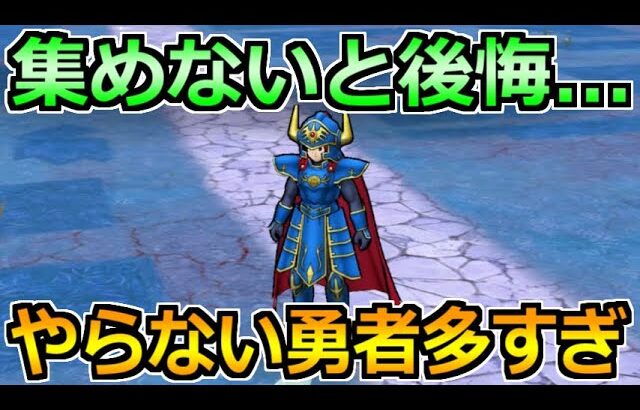 集めないと後悔...

やらない勇者多すぎ